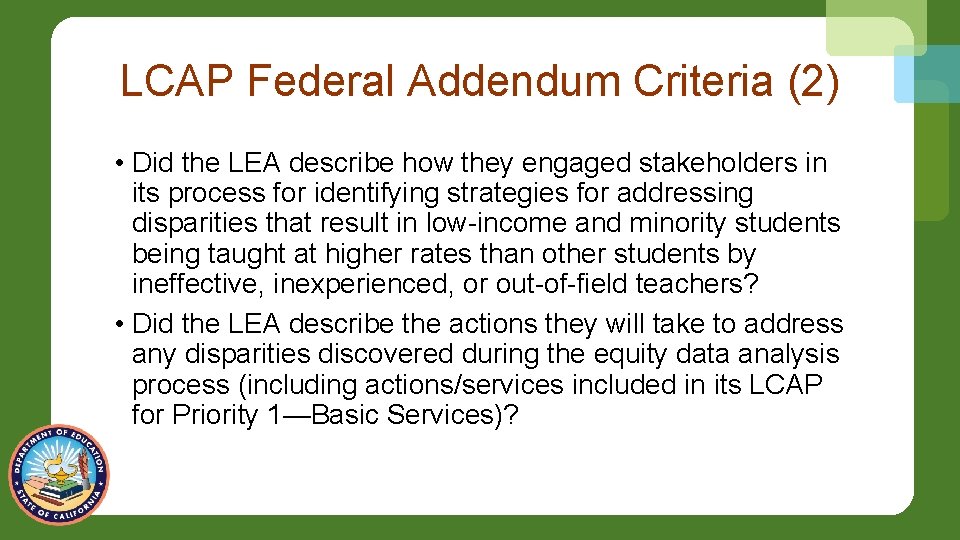 LCAP Federal Addendum Criteria (2)

• Did the LEA describe how they engaged stakeholders in its process for identifying strategies for addressing disparities that result in low-income and minority students being taught at higher rates than other students by ineffective, inexperienced, or out-of-field teachers?
• Did the LEA describe the actions they will take to address any disparities discovered during the equity data analysis process (including actions/services included in its LCAP for Priority 1—Basic Services)?

DEPARTMENT OF EDUCATION
STATE OF CALIFORNIA